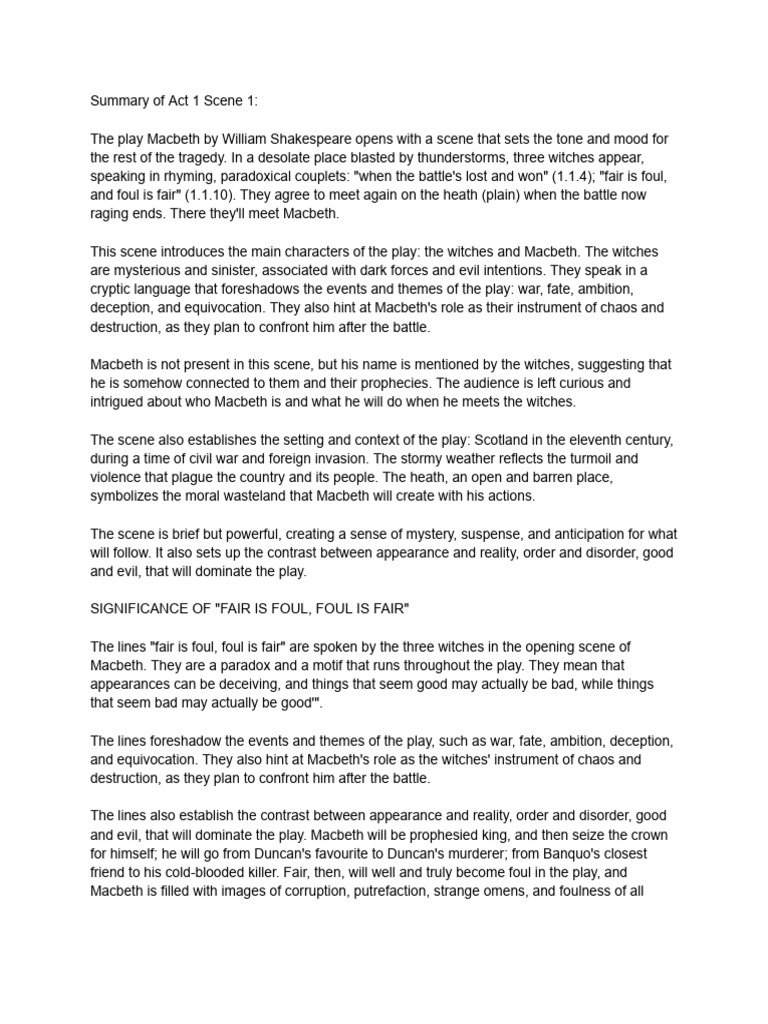 Summary of Act 1 Scene 1:

The play Macbeth by William Shakespeare opens with a scene that sets the tone and mood for the rest of the tragedy. In a desolate place blasted by thunderstorms, three witches appear, speaking in rhyming, paradoxical couplets: "when the battle's lost and won" (1.1.4); "fair is foul, and foul is fair" (1.1.10). They agree to meet again on the heath (plain) when the battle now raging ends. There they'll meet Macbeth.

This scene introduces the main characters of the play: the witches and Macbeth. The witches are mysterious and sinister, associated with dark forces and evil intentions. They speak in a cryptic language that foreshadows the events and themes of the play: war, fate, ambition, deception, and equivocation. They also hint at Macbeth's role as their instrument of chaos and destruction, as they plan to confront him after the battle.

Macbeth is not present in this scene, but his name is mentioned by the witches, suggesting that he is somehow connected to them and their prophecies. The audience is left curious and intrigued about who Macbeth is and what he will do when he meets the witches.

The scene also establishes the setting and context of the play: Scotland in the eleventh century, during a time of civil war and foreign invasion. The stormy weather reflects the turmoil and violence that plague the country and its people. The heath, an open and barren place, symbolizes the moral wasteland that Macbeth will create with his actions.

The scene is brief but powerful, creating a sense of mystery, suspense, and anticipation for what will follow. It also sets up the contrast between appearance and reality, order and disorder, good and evil, that will dominate the play.

SIGNIFICANCE OF "FAIR IS FOUL, FOUL IS FAIR"

The lines "fair is foul, foul is fair" are spoken by the three witches in the opening scene of Macbeth. They are a paradox and a motif that runs throughout the play. They mean that appearances can be deceiving, and things that seem good may actually be bad, while things that seem bad may actually be good'".

The lines foreshadow the events and themes of the play, such as war, fate, ambition, deception, and equivocation. They also hint at Macbeth's role as the witches' instrument of chaos and destruction, as they plan to confront him after the battle.

The lines also establish the contrast between appearance and reality, order and disorder, good and evil, that will dominate the play. Macbeth will be prophesied king, and then seize the crown for himself; he will go from Duncan's favourite to Duncan's murderer; from Banquo's closest friend to his cold-blooded killer. Fair, then, will well and truly become foul in the play, and Macbeth is filled with images of corruption, putrefaction, strange omens, and foulness of all